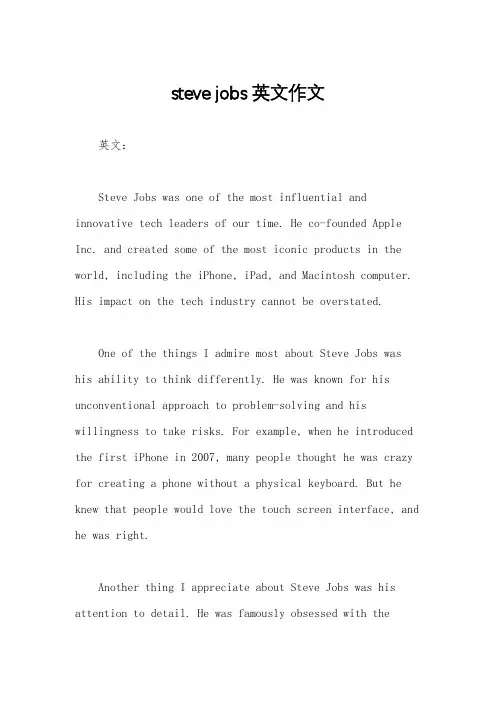 steve jobs 英文作文

英文：

Steve Jobs was one of the most influential and innovative tech leaders of our time. He co-founded Apple Inc. and created some of the most iconic products in the world, including the iPhone, iPad, and Macintosh computer. His impact on the tech industry cannot be overstated.

One of the things I admire most about Steve Jobs was his ability to think differently. He was known for his unconventional approach to problem-solving and his willingness to take risks. For example, when he introduced the first iPhone in 2007, many people thought he was crazy for creating a phone without a physical keyboard. But he knew that people would love the touch screen interface, and he was right.

Another thing I appreciate about Steve Jobs was his attention to detail. He was famously obsessed with the